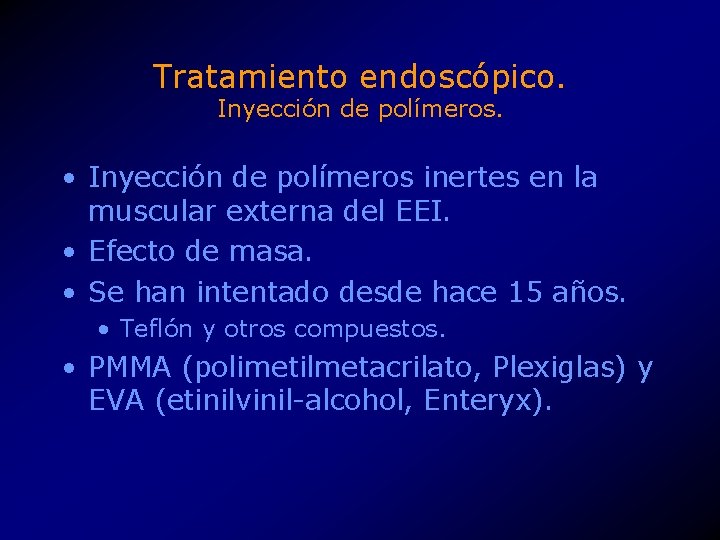 Tratamiento endoscópico.
Inyección de polímeros.

• Inyección de polímeros inertes en la muscular externa del EEI.
• Efecto de masa.
• Se han intentado desde hace 15 años.
• Teflón y otros compuestos.
• PMMA (polimetilmetacrilato, Plexiglas) y EVA (etinilvinil-alcohol, Enteryx).